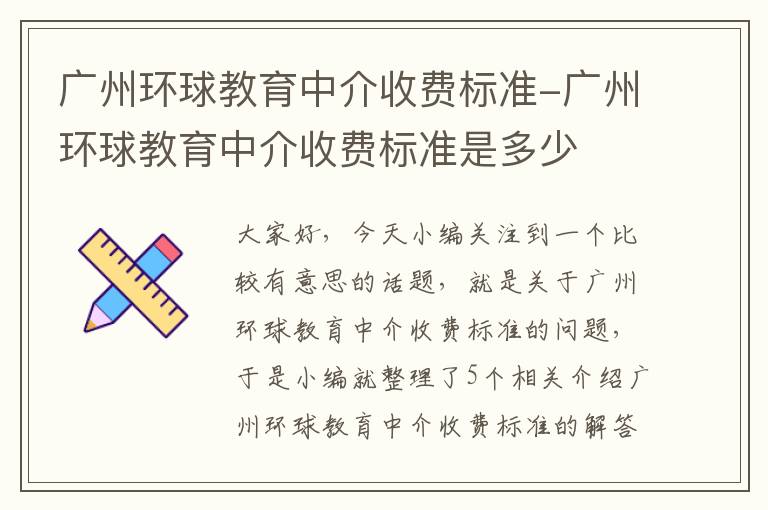 广州环球教育中介收费标准-广州环球教育中介收费标准是多少

大家好，今天小编关注到一个比较有意思的话题，就是关于广州环球教育中介收费标准的问题，于是小编就整理了5个相关介绍广州环球教育中介收费标准的解答